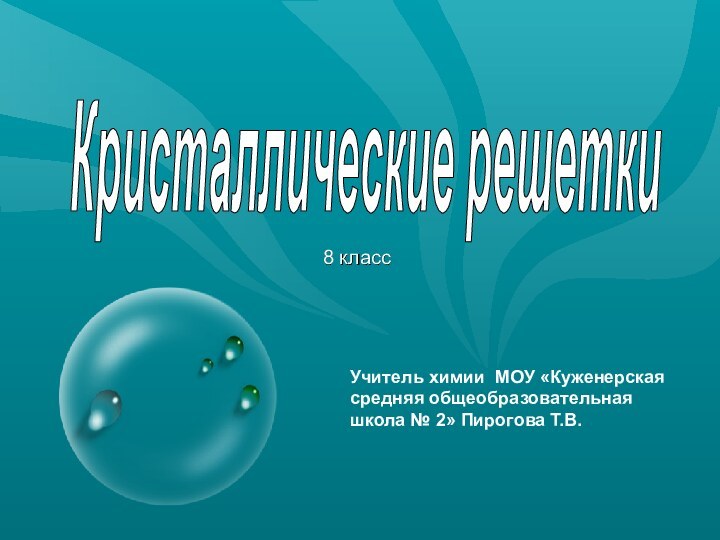 Кристаллические решетки

8 класс

Учитель химии МОУ «Куженерская средняя общеобразовательная школа № 2» Пирогова Т.В.